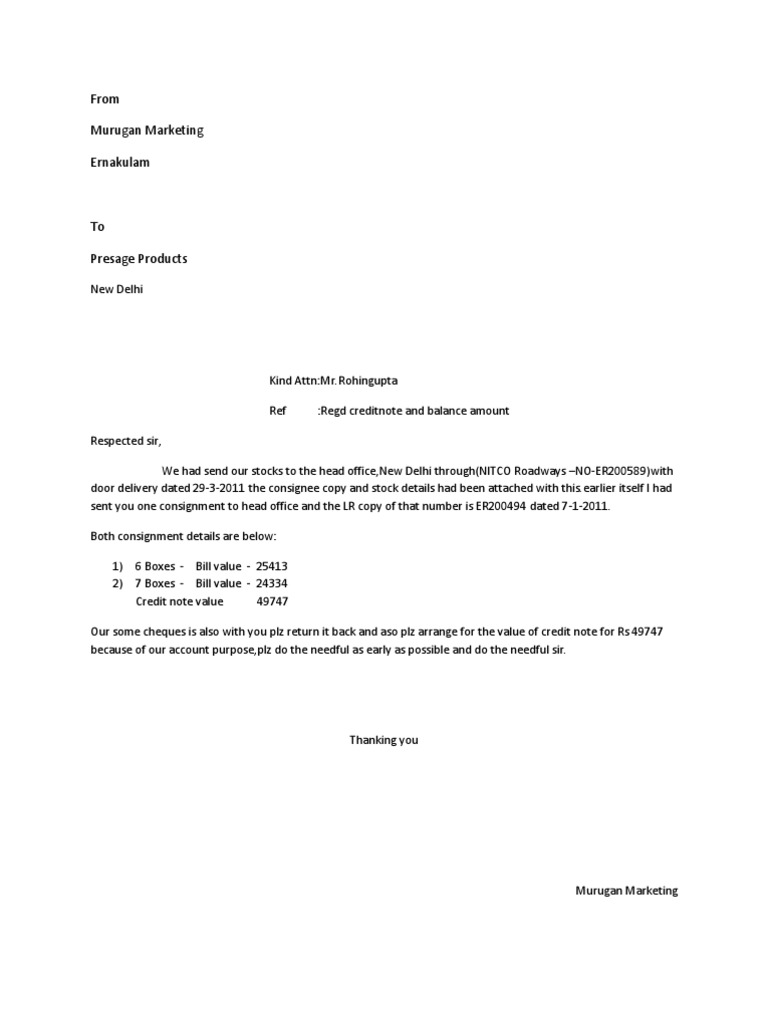 From

Murugan Marketing

Ernakulam

To

Presage Products

New Delhi

Kind Attn:Mr. Rohingupta

Ref :Regd creditnote and balance amount

Respected sir,

We had send our stocks to the head office,New Delhi through(NITCO Roadways –NO-ER200589)with door delivery dated 29-3-2011 the consignee copy and stock details had been attached with this earlier itself I had sent you one consignment to head office and the LR copy of that number is ER200494 dated 7-1-2011.

Both consignment details are below:

1) 6 Boxes - Bill value - 25413
2) 7 Boxes - Bill value - 24334
Credit note value 49747

Our some cheques is also with you plz return it back and aso plz arrange for the value of credit note for Rs 49747 because of our account purpose,plz do the needful as early as possible and do the needful sir.

Thanking you

Murugan Marketing